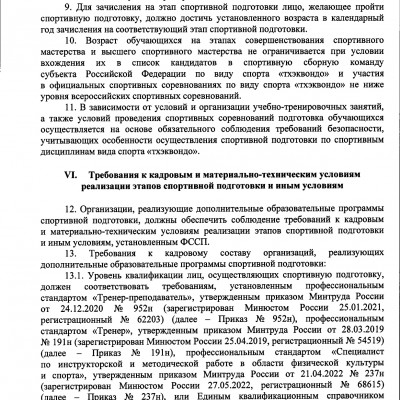 9. Для зачисления на этап спортивной подготовки лицо, желающее пройти спортивную подготовку, должно достичь установленного возраста в календарный год зачисления на соответствующий этап спортивной подготовки.

10. Возраст обучающихся на этапах совершенствования спортивного мастерства и высшего спортивного мастерства не ограничивается при условии вхождения их в список кандидатов в спортивную сборную команду субъекта Российской Федерации по виду спорта «тхэквондо» и участия в официальных спортивных соревнованиях по виду спорта «тхэквондо» не ниже уровня всероссийских спортивных соревнований.

11. В зависимости от условий и организации учебно-тренировочных занятий, а также условий проведения спортивных соревнований подготовка обучающихся осуществляется на основе обязательного соблюдения требований безопасности, учитывающих особенности осуществления спортивной подготовки по спортивным дисциплинам вида спорта «тхэквондо».

VI. Требования к кадровым и материально-техническим условиям реализации этапов спортивной подготовки и иным условиям

12. Организации, реализующие дополнительные образовательные программы спортивной подготовки, должны обеспечить соблюдение требований к кадровым и материально-техническим условиям реализации этапов спортивной подготовки и иным условиям, установленным ФССП.

13. Требования к кадровому составу организаций, реализующих дополнительные образовательные программы спортивной подготовки:

13.1. Уровень квалификации лиц, осуществляющих спортивную подготовку, должен соответствовать требованиям, установленным профессиональным стандартом «Тренер-преподаватель», утвержденным приказом Минтруда России от 24.12.2020 № 952н (зарегистрирован Минюстом России 25.01.2021, регистрационный № 62203) (далее – Приказ № 952н), профессиональным стандартом «Тренер», утвержденным приказом Минтруда России от 28.03.2019 № 191н (зарегистрирован Минюстом России 25.04.2019, регистрационный № 54519) (далее – Приказ № 191н), профессиональным стандартом «Специалист по инструкторской и методической работе в области физической культуры и спорта», утвержденным приказом Минтруда России от 21.04.2022 № 237н (зарегистрирован Минюстом России 27.05.2022, регистрационный № 68615) (далее – Приказ № 237н), или Единым квалификационным справочником